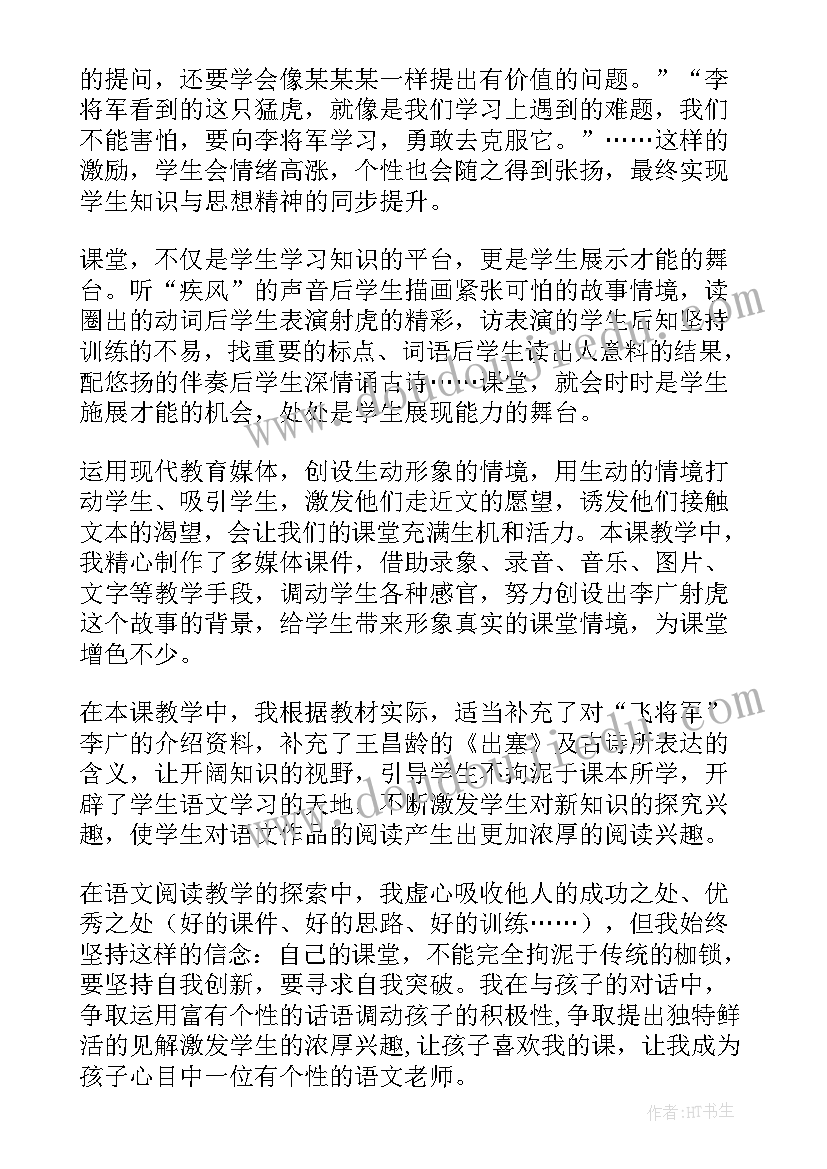 的提问，还要学会像某某某一样提出有价值的问题。”“李将军看到的这只猛虎，就像是我们学习上遇到的难题，我们不能害怕，要向李将军学习，勇敢去克服它。”……这样的激励，学生会情绪高涨，个性也会随之得到张扬，最终实现学生知识与思想精神的同步提升。

课堂，不仅是学生学习知识的平台，更是学生展示才能的舞台。听“疾风”的声音后学生描画紧张可怕的故事情境，读圈出的动词后学生表演射虎的精彩，访表演的学生后知坚持训练的不易，找重要的标点、词语后学生读出人意料的结果，配悠扬的伴奏后学生深情诵古诗……课堂，就会时时是学生施展才能的机会，处处是学生展现能力的舞台。

运用现代教育媒体，创设生动形象的情境，用生动的情境打动学生、吸引学生，激发他们走近文的愿望，诱发他们接触文本的渴望，会让我们的课堂充满生机和活力。本课教学中，我精心制作了多媒体课件，借助录象、录音、音乐、图片、文字等教学手段，调动学生各种感官，努力创设出李广射虎这个故事的背景，给学生带来形象真实的课堂情境，为课堂增色不少。

在本课教学中，我根据教材实际，适当补充了对“飞将军”李广的介绍资料，补充了王昌龄的《出塞》及古诗所表达的含义，让开阔知识的视野，引导学生不拘泥于课本所学，开辟了学生语文学习的天地。不断激发学生对新知识的探究兴趣，使学生对语文作品的阅读产生出更加浓厚的阅读兴趣。

在语文阅读教学的探索中，我虚心吸收他人的成功之处、优秀之处（好的课件、好的思路、好的训练……），但我始终坚持这样的信念：自己的课堂，不能完全拘泥于传统的枷锁，要坚持自我创新，要寻求自我突破。我在与孩子的对话中，争取运用富有个性的话语调动孩子的积极性,争取提出独特鲜活的见解激发学生的浓厚兴趣,让孩子喜欢我的课，让我成为孩子心目中一位有个性的语文老师。

作者：HT书生